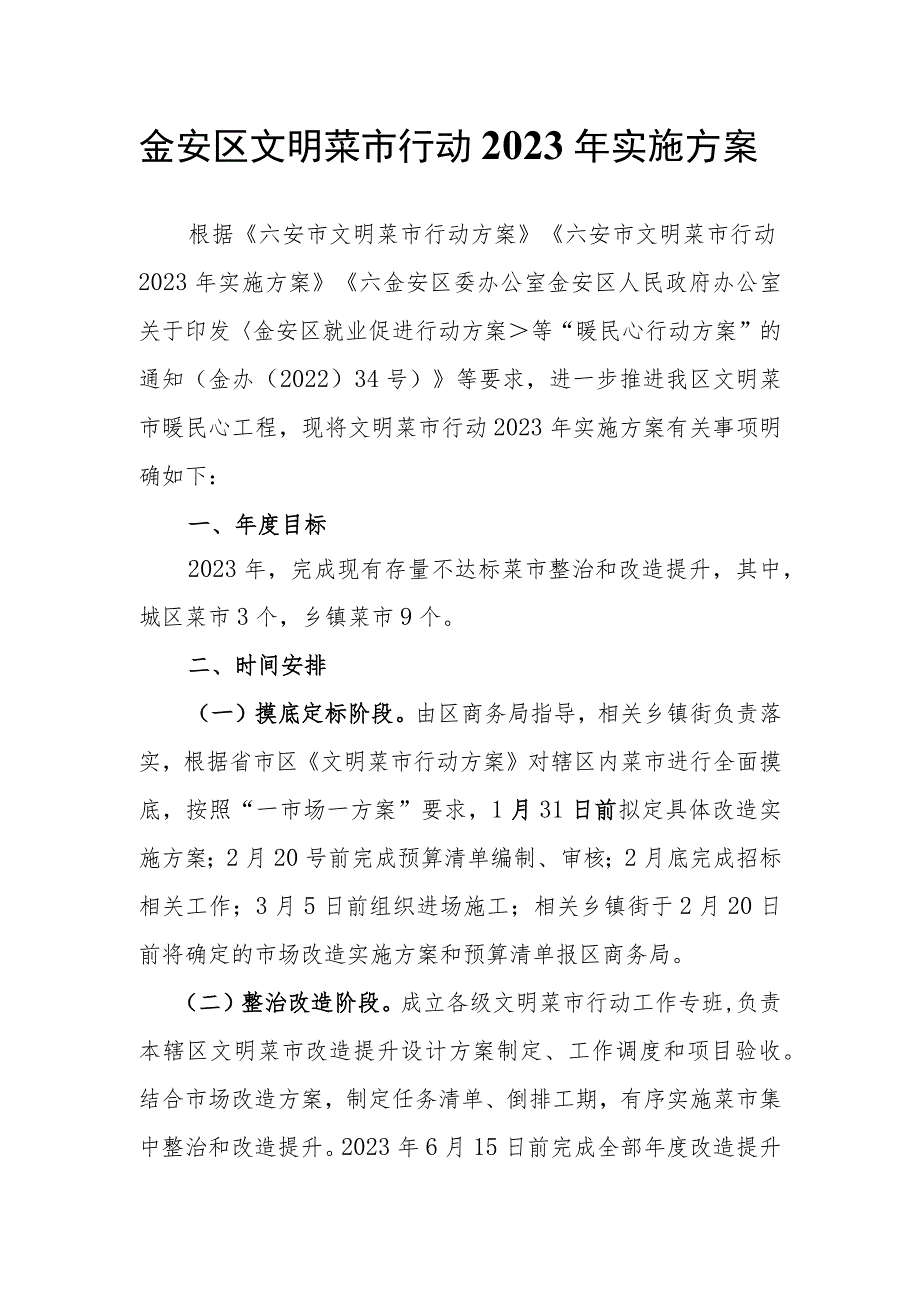 金安区文明菜市行动2023年实施方案

根据《六安市文明菜市行动方案》《六安市文明菜市行动2023年实施方案》《六金安区委办公室金安区人民政府办公室关于印发〈金安区就业促进行动方案＞等“暖民心行动方案”的通知（金办（2022）34号）》等要求，进一步推进我区文明菜市暖民心工程，现将文明菜市行动2023年实施方案有关事项明确如下：

一、年度目标

2023年，完成现有存量不达标菜市整治和改造提升，其中，城区菜市3个，乡镇菜市9个。

二、时间安排

（一）摸底定标阶段。由区商务局指导，相关乡镇街负责落实，根据省市区《文明菜市行动方案》对辖区内菜市进行全面摸底，按照“一市场一方案”要求，1月31日前拟定具体改造实施方案；2月20号前完成预算清单编制、审核；2月底完成招标相关工作；3月5日前组织进场施工；相关乡镇街于2月20日前将确定的市场改造实施方案和预算清单报区商务局。

（二）整治改造阶段。成立各级文明菜市行动工作专班，负责本辖区文明菜市改造提升设计方案制定、工作调度和项目验收。结合市场改造方案，制定任务清单、倒排工期，有序实施菜市集中整治和改造提升。2023年6月15日前完成全部年度改造提升